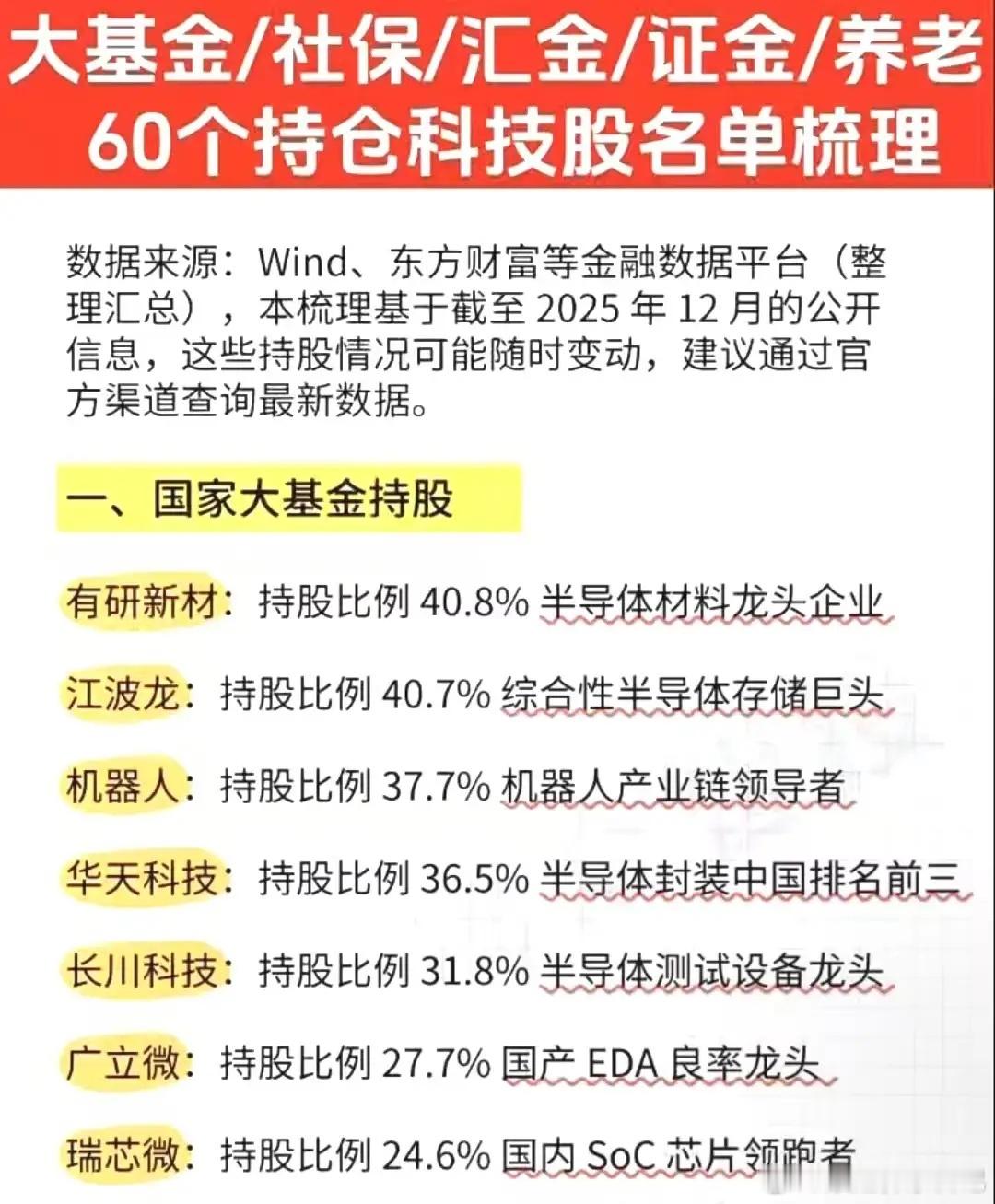 大基金/社保/汇金/证金/养老
60个持仓科技股名单梳理

数据来源：Wind、东方财富等金融数据平台（整理汇总），本梳理基于截至 2025 年 12 月的公开信息，这些持股情况可能随时变动，建议通过官方渠道查询最新数据。

一、国家大基金持股

有研新材：持股比例 40.8% 半导体材料龙头企业

江波龙：持股比例 40.7% 综合性半导体存储巨头

机器人：持股比例 37.7% 机器人产业链领导者

华天科技：持股比例 36.5% 半导体封装中国排名前三

长川科技：持股比例 31.8% 半导体测试设备龙头

广立微：持股比例 27.7% 国产 EDA 良率龙头

瑞芯微：持股比例 24.6% 国内 SoC 芯片领跑者